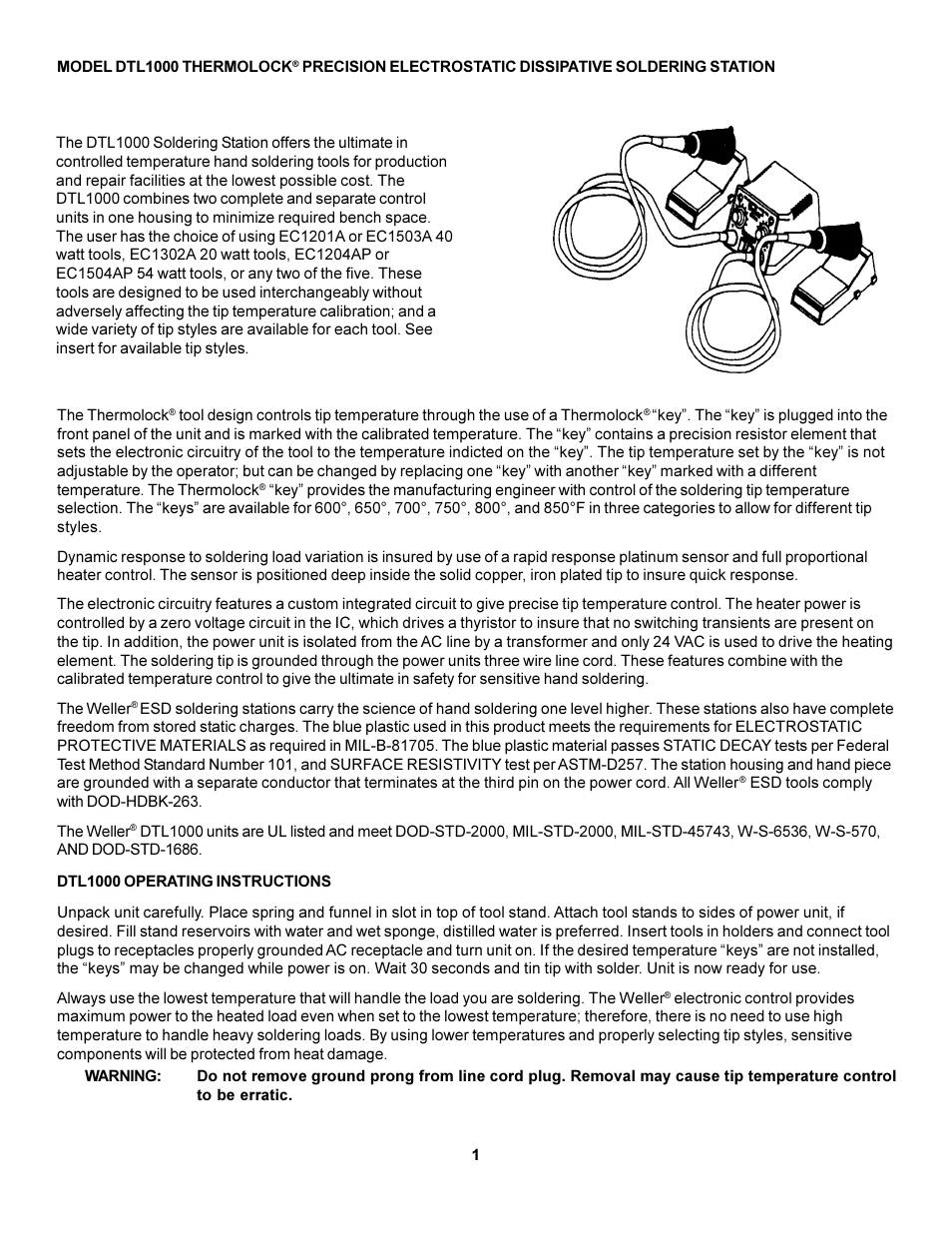 MODEL DTL1000 THERMOLOCK® PRECISION ELECTROSTATIC DISSIPATIVE SOLDERING STATION

The DTL1000 Soldering Station offers the ultimate in controlled temperature hand soldering tools for production and repair facilities at the lowest possible cost. The DTL1000 combines two complete and separate control units in one housing to minimize required bench space. The user has the choice of using EC1201A or EC1503A 40 watt tools, EC1302A 20 watt tools, EC1204AP or EC1504AP 54 watt tools, or any two of the five. These tools are designed to be used interchangeably without adversely affecting the tip temperature calibration; and a wide variety of tip styles are available for each tool. See insert for available tip styles.

The Thermolock® tool design controls tip temperature through the use of a Thermolock® "key". The "key" is plugged into the front panel of the unit and is marked with the calibrated temperature. The "key" contains a precision resistor element that sets the electronic circuitry of the tool to the temperature indicted on the "key". The tip temperature set by the "key" is not adjustable by the operator; but can be changed by replacing one "key" with another "key" marked with a different temperature. The Thermolock® "key" provides the manufacturing engineer with control of the soldering tip temperature selection. The "keys" are available for 600°, 650°, 700°, 750°, 800°, and 850°F in three categories to allow for different tip styles.

Dynamic response to soldering load variation is insured by use of a rapid response platinum sensor and full proportional heater control. The sensor is positioned deep inside the solid copper, iron plated tip to insure quick response.

The electronic circuitry features a custom integrated circuit to give precise tip temperature control. The heater power is controlled by a zero voltage circuit in the IC, which drives a thyristor to insure that no switching transients are present on the tip. In addition, the power unit is isolated from the AC line by a transformer and only 24 VAC is used to drive the heating element. The soldering tip is grounded through the power units three wire line cord. These features combine with the calibrated temperature control to give the ultimate in safety for sensitive hand soldering.

The Weller® ESD soldering stations carry the science of hand soldering one level higher. These stations also have complete freedom from stored static charges. The blue plastic used in this product meets the requirements for ELECTROSTATIC PROTECTIVE MATERIALS as required in MIL-B-81705. The blue plastic material passes STATIC DECAY tests per Federal Test Method Standard Number 101, and SURFACE RESISTIVITY test per ASTM-D257. The station housing and hand piece are grounded with a separate conductor that terminates at the third pin on the power cord. All Weller® ESD tools comply with DOD-HDBK-263.

The Weller® DTL1000 units are UL listed and meet DOD-STD-2000, MIL-STD-2000, MIL-STD-45743, W-S-6536, W-S-570, AND DOD-STD-1686.

DTL1000 OPERATING INSTRUCTIONS

Unpack unit carefully. Place spring and funnel in slot in top of tool stand. Attach tool stands to sides of power unit, if desired. Fill stand reservoirs with water and wet sponge, distilled water is preferred. Insert tools in holders and connect tool plugs to receptacles properly grounded AC receptacle and turn unit on. If the desired temperature "keys" are not installed, the "keys" may be changed while power is on. Wait 30 seconds and tin tip with solder. Unit is now ready for use.

Always use the lowest temperature that will handle the load you are soldering. The Weller® electronic control provides maximum power to the heated load even when set to the lowest temperature; therefore, there is no need to use high temperature to handle heavy soldering loads. By using lower temperatures and properly selecting tip styles, sensitive components will be protected from heat damage.

WARNING: Do not remove ground prong from line cord plug. Removal may cause tip temperature control to be erratic.

1